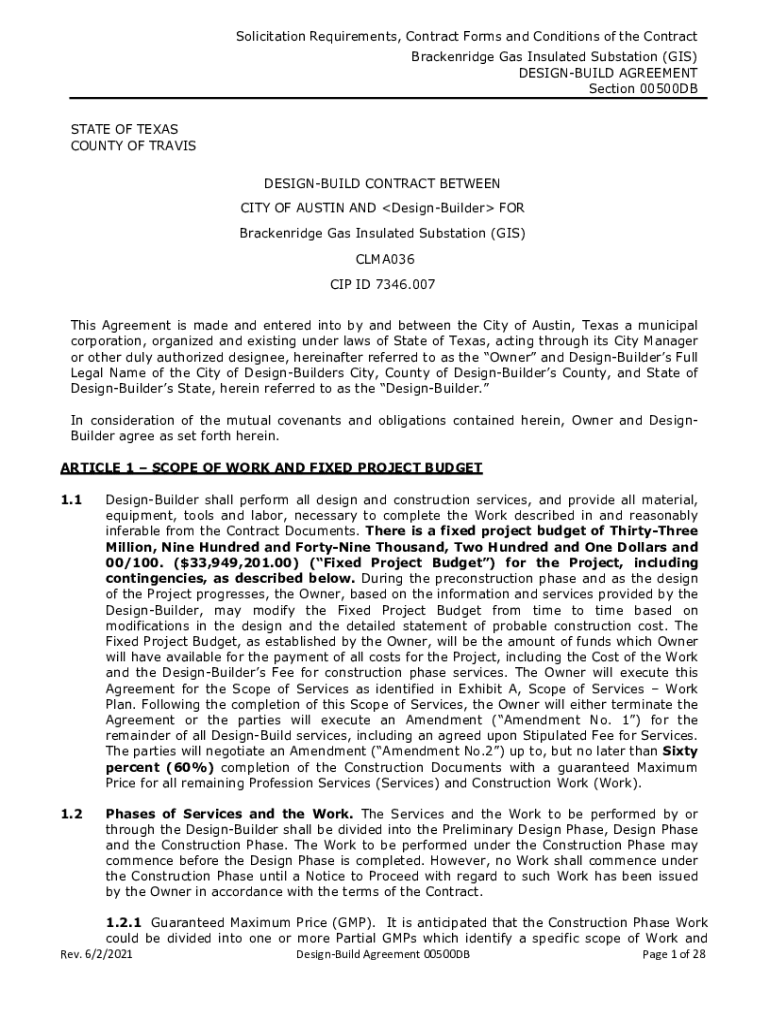 Solicitation Requirements, Contract Forms and Conditions of the Contract
Brackenridge Gas Insulated Substation (GIS)
DESIGN-BUILD AGREEMENT
Section 00500DB

STATE OF TEXAS
COUNTY OF TRAVIS

DESIGN-BUILD CONTRACT BETWEEN

CITY OF AUSTIN AND <Design-Builder> FOR

Brackenridge Gas Insulated Substation (GIS)

CLMA036

CIP ID 7346.007

This Agreement is made and entered into by and between the City of Austin, Texas a municipal corporation, organized and existing under laws of State of Texas, acting through its City Manager or other duly authorized designee, hereinafter referred to as the "Owner" and Design-Builder's Full Legal Name of the City of Design-Builders City, County of Design-Builder's County, and State of Design-Builder's State, herein referred to as the "Design-Builder."

In consideration of the mutual covenants and obligations contained herein, Owner and Design-Builder agree as set forth herein.

ARTICLE 1 – SCOPE OF WORK AND FIXED PROJECT BUDGET

1.1 Design-Builder shall perform all design and construction services, and provide all material, equipment, tools and labor, necessary to complete the Work described in and reasonably inferable from the Contract Documents. There is a fixed project budget of Thirty-Three Million, Nine Hundred and Forty-Nine Thousand, Two Hundred and One Dollars and 00/100. ($33,949,201.00) ("Fixed Project Budget") for the Project, including contingencies, as described below. During the preconstruction phase and as the design of the Project progresses, the Owner, based on the information and services provided by the Design-Builder, may modify the Fixed Project Budget from time to time based on modifications in the design and the detailed statement of probable construction cost. The Fixed Project Budget, as established by the Owner, will be the amount of funds which Owner will have available for the payment of all costs for the Project, including the Cost of the Work and the Design-Builder's Fee for construction phase services. The Owner will execute this Agreement for the Scope of Services as identified in Exhibit A, Scope of Services – Work Plan. Following the completion of this Scope of Services, the Owner will either terminate the Agreement or the parties will execute an Amendment ("Amendment No. 1") for the remainder of all Design-Build services, including an agreed upon Stipulated Fee for Services. The parties will negotiate an Amendment ("Amendment No.2") up to, but no later than Sixty percent (60%) completion of the Construction Documents with a guaranteed Maximum Price for all remaining Profession Services (Services) and Construction Work (Work).

1.2 Phases of Services and the Work. The Services and the Work to be performed by or through the Design-Builder shall be divided into the Preliminary Design Phase, Design Phase and the Construction Phase. The Work to be performed under the Construction Phase may commence before the Design Phase is completed. However, no Work shall commence under the Construction Phase until a Notice to Proceed with regard to such Work has been issued by the Owner in accordance with the terms of the Contract.

1.2.1 Guaranteed Maximum Price (GMP). It is anticipated that the Construction Phase Work could be divided into one or more Partial GMPs which identify a specific scope of Work and

Rev. 6/2/2021 Design-Build Agreement 00500DB Page 1 of 28